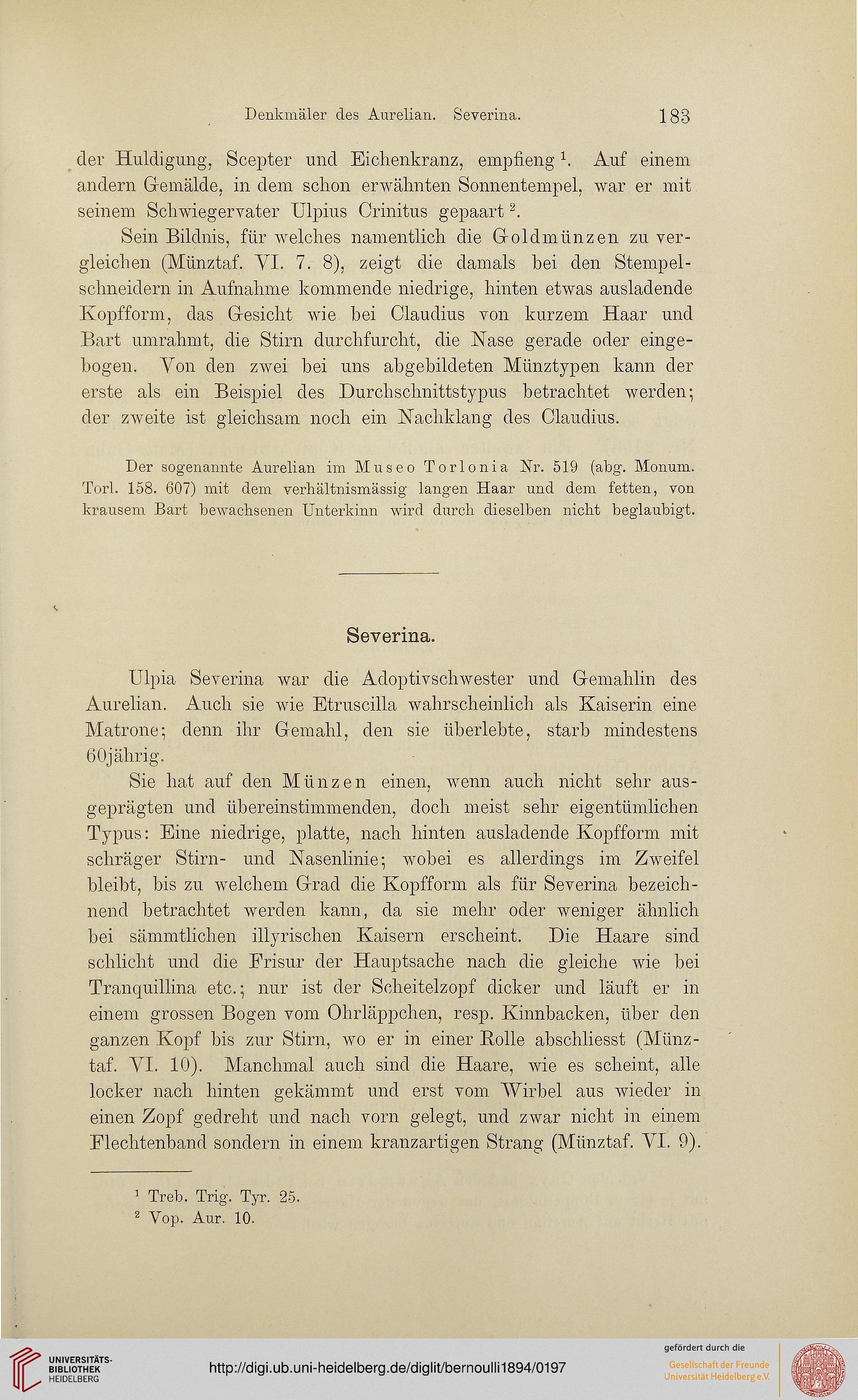 Denkmäler des Aurelian. Severina. 183

der Huldigung, Scepter und Eichenkranz, empfieng $^1$. Auf einem andern Gemälde, in dem schon erwähnten Sonnentempel, war er mit seinem Schwiegervater Ulpius Crinitus gepaart $^2$.

Sein Bildnis, für welches namentlich die Goldmünzen zu vergleichen (Münztaf. VI. 7. 8), zeigt die damals bei den Stempelschneidern in Aufnahme kommende niedrige, hinten etwas ausladende Kopfform, das Gesicht wie bei Claudius von kurzem Haar und Bart umrahmt, die Stirn durchfurcht, die Nase gerade oder eingebogen. Von den zwei bei uns abgebildeten Münztypen kann der erste als ein Beispiel des Durchschnittstypus betrachtet werden; der zweite ist gleichsam noch ein Nachklang des Claudius.

Der sogenannte Aurelian im Museo Torlonia Nr. 519 (abg. Monum. Torl. 158. 607) mit dem verhältnismässig langen Haar und dem fetten, von krausem Bart bewachsenen Unterkinn wird durch dieselben nicht beglaubigt.

Severina.

Ulpia Severina war die Adoptivschwester und Gemahlin des Aurelian. Auch sie wie Etruscilla wahrscheinlich als Kaiserin eine Matrone; denn ihr Gemahl, den sie überlebte, starb mindestens 60jährig.

Sie hat auf den Münzen einen, wenn auch nicht sehr ausgeprägten und übereinstimmenden, doch meist sehr eigentümlichen Typus: Eine niedrige, platte, nach hinten ausladende Kopfform mit schräger Stirn- und Nasenlinie; wobei es allerdings im Zweifel bleibt, bis zu welchem Grad die Kopfform als für Severina bezeichnend betrachtet werden kann, da sie mehr oder weniger ähnlich bei sämmtlichen illyrischen Kaisern erscheint. Die Haare sind schlicht und die Frisur der Hauptsache nach die gleiche wie bei Tranquillina etc.; nur ist der Scheitelzopf dicker und läuft er in einem grossen Bogen vom Ohrläppchen, resp. Kinnbacken, über den ganzen Kopf bis zur Stirn, wo er in einer Rolle abschliesst (Münztaf. VI. 10). Manchmal auch sind die Haare, wie es scheint, alle locker nach hinten gekämmt und erst vom Wirbel aus wieder in einen Zopf gedreht und nach vorn gelegt, und zwar nicht in einem Flechtenband sondern in einem kranzartigen Strang (Münztaf. VI. 9).

$^1$ Treb. Trig. Tyr. 25.
$^2$ Vop. Aur. 10.

UNIVERSITÄTS-BIBLIOTHEK HEIDELBERG
http://digi.ub.uni-heidelberg.de/diglit/bernoulli1894/0197
gefördert durch die Gesellschaft der Freunde Universität Heidelberg e.V.